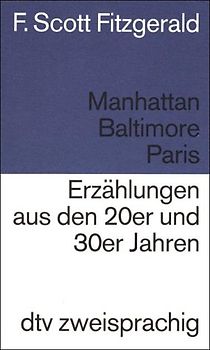 F. Scott Fitzgerald

Manhattan
Baltimore
Paris

Erzählungen aus den 20er und 30er Jahren

dtv zweisprachig